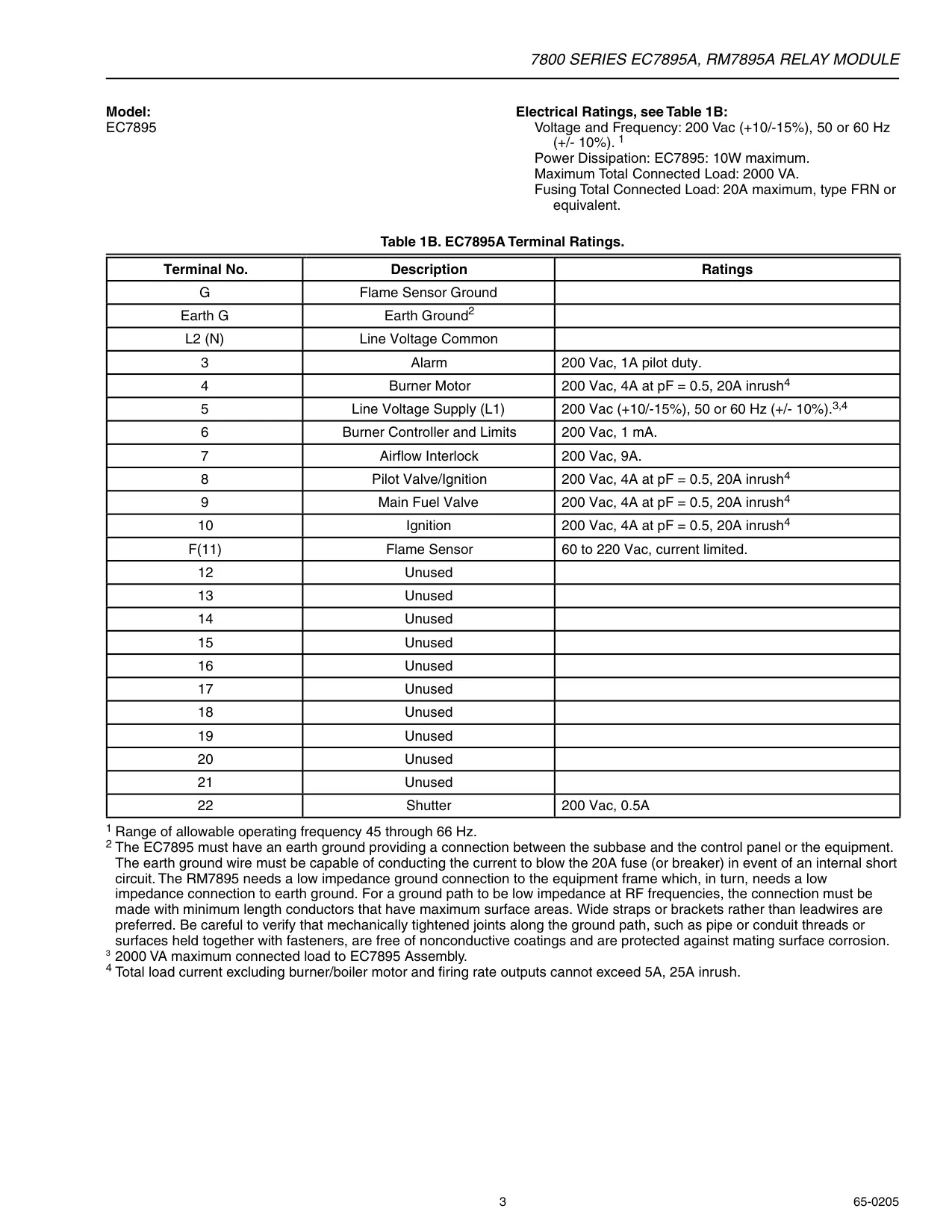 7800 SERIES EC7895A, RM7895A RELAY MODULE

Model:
EC7895

Electrical Ratings, see Table 1B:
Voltage and Frequency: 200 Vac (+10/-15%), 50 or 60 Hz (+/- 10%). $^1$
Power Dissipation: EC7895: 10W maximum.
Maximum Total Connected Load: 2000 VA.
Fusing Total Connected Load: 20A maximum, type FRN or equivalent.

Table 1B. EC7895A Terminal Ratings.

| Terminal No. | Description | Ratings |
|---|---|---|
| G | Flame Sensor Ground | |
| Earth G | Earth Ground$^2$ | |
| L2 (N) | Line Voltage Common | |
| 3 | Alarm | 200 Vac, 1A pilot duty. |
| 4 | Burner Motor | 200 Vac, 4A at pF = 0.5, 20A inrush$^4$ |
| 5 | Line Voltage Supply (L1) | 200 Vac (+10/-15%), 50 or 60 Hz (+/- 10%).$^{3,4}$ |
| 6 | Burner Controller and Limits | 200 Vac, 1 mA. |
| 7 | Airflow Interlock | 200 Vac, 9A. |
| 8 | Pilot Valve/Ignition | 200 Vac, 4A at pF = 0.5, 20A inrush$^4$ |
| 9 | Main Fuel Valve | 200 Vac, 4A at pF = 0.5, 20A inrush$^4$ |
| 10 | Ignition | 200 Vac, 4A at pF = 0.5, 20A inrush$^4$ |
| F(11) | Flame Sensor | 60 to 220 Vac, current limited. |
| 12 | Unused | |
| 13 | Unused | |
| 14 | Unused | |
| 15 | Unused | |
| 16 | Unused | |
| 17 | Unused | |
| 18 | Unused | |
| 19 | Unused | |
| 20 | Unused | |
| 21 | Unused | |
| 22 | Shutter | 200 Vac, 0.5A |

$^1$ Range of allowable operating frequency 45 through 66 Hz.
$^2$ The EC7895 must have an earth ground providing a connection between the subbase and the control panel or the equipment. The earth ground wire must be capable of conducting the current to blow the 20A fuse (or breaker) in event of an internal short circuit. The RM7895 needs a low impedance ground connection to the equipment frame which, in turn, needs a low impedance connection to earth ground. For a ground path to be low impedance at RF frequencies, the connection must be made with minimum length conductors that have maximum surface areas. Wide straps or brackets rather than leadwires are preferred. Be careful to verify that mechanically tightened joints along the ground path, such as pipe or conduit threads or surfaces held together with fasteners, are free of nonconductive coatings and are protected against mating surface corrosion.
$^3$ 2000 VA maximum connected load to EC7895 Assembly.
$^4$ Total load current excluding burner/boiler motor and firing rate outputs cannot exceed 5A, 25A inrush.

3

65-0205